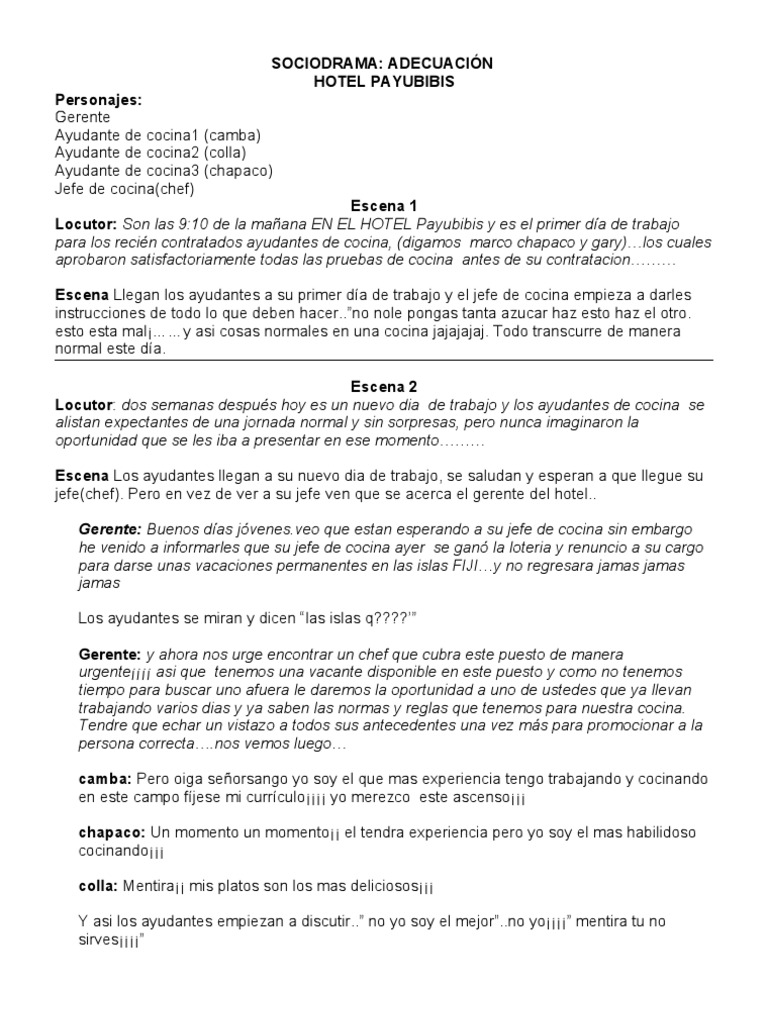 SOCIODRAMA: ADECUACIÓN
HOTEL PAYUBIBIS

Personajes:
Gerente
Ayudante de cocina1 (camba)
Ayudante de cocina2 (colla)
Ayudante de cocina3 (chapaco)
Jefe de cocina(chef)

Escena 1

Locutor: Son las 9:10 de la mañana EN EL HOTEL Payubibis y es el primer día de trabajo para los recién contratados ayudantes de cocina, (digamos marco chapaco y gary)…los cuales aprobaron satisfactoriamente todas las pruebas de cocina antes de su contratacion………

Escena Llegan los ayudantes a su primer día de trabajo y el jefe de cocina empieza a darles instrucciones de todo lo que deben hacer..”no nole pongas tanta azucar haz esto haz el otro. esto esta mal¡……y asi cosas normales en una cocina jajajajaj. Todo transcurre de manera normal este día.

Escena 2

Locutor: dos semanas después hoy es un nuevo dia de trabajo y los ayudantes de cocina se alistan expectantes de una jornada normal y sin sorpresas, pero nunca imaginaron la oportunidad que se les iba a presentar en ese momento………

Escena Los ayudantes llegan a su nuevo dia de trabajo, se saludan y esperan a que llegue su jefe(chef). Pero en vez de ver a su jefe ven que se acerca el gerente del hotel..

Gerente: Buenos días jóvenes.veo que estan esperando a su jefe de cocina sin embargo he venido a informarles que su jefe de cocina ayer se ganó la loteria y renuncio a su cargo para darse unas vacaciones permanentes en las islas FIJI…y no regresara jamas jamas jamas

Los ayudantes se miran y dicen “las islas q????’”

Gerente: y ahora nos urge encontrar un chef que cubra este puesto de manera urgente¡¡¡¡ asi que tenemos una vacante disponible en este puesto y como no tenemos tiempo para buscar uno afuera le daremos la oportunidad a uno de ustedes que ya llevan trabajando varios dias y ya saben las normas y reglas que tenemos para nuestra cocina. Tendre que echar un vistazo a todos sus antecedentes una vez más para promocionar a la persona correcta….nos vemos luego…

camba: Pero oiga señorsango yo soy el que mas experiencia tengo trabajando y cocinando en este campo fíjese mi currículo¡¡¡¡ yo merezco este ascenso¡¡¡

chapaco: Un momento un momento¡¡ el tendra experiencia pero yo soy el mas habilidoso cocinando¡¡¡

colla: Mentira¡¡ mis platos son los mas deliciosos¡¡¡

Y asi los ayudantes empiezan a discutir..” no yo soy el mejor”..no yo¡¡¡¡” mentira tu no sirves¡¡¡¡”